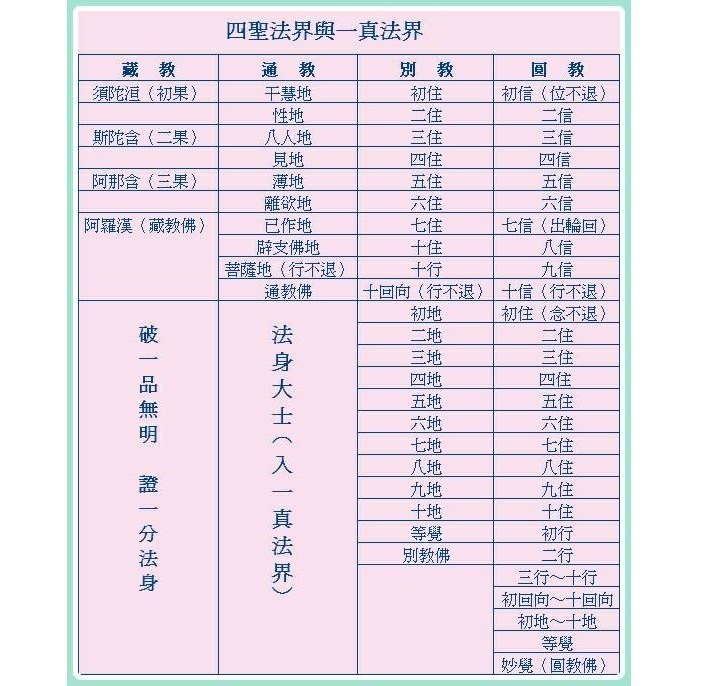 四聖法界與一真法界

| 藏　教 | 通　教 | 別　教 | 圓　教 |
|---|---|---|---|
| 須陀洹（初果） | 干慧地 | 初住 | 初信（位不退） |
| | 性地 | 二住 | 二信 |
| 斯陀含（二果） | 八人地 | 三住 | 三信 |
| | 見地 | 四住 | 四信 |
| 阿那含（三果） | 薄地 | 五住 | 五信 |
| | 離欲地 | 六住 | 六信 |
| 阿羅漢（藏教佛） | 已作地 | 七住 | 七信（出輪回） |
| | 辟支佛地 | 十住 | 八信 |
| | 菩薩地（行不退） | 十行 | 九信 |
| | 通教佛 | 十回向（行不退） | 十信（行不退） |
| 破一品無明　證一分法身 | 法身大士（入一真法界） | 初地 | 初住（念不退） |
| | | 二地 | 二住 |
| | | 三地 | 三住 |
| | | 四地 | 四住 |
| | | 五地 | 五住 |
| | | 六地 | 六住 |
| | | 七地 | 七住 |
| | | 八地 | 八住 |
| | | 九地 | 九住 |
| | | 十地 | 十住 |
| | | 等覺 | 初行 |
| | | 別教佛 | 二行 |
| | | | 三行～十行 |
| | | | 初回向～十回向 |
| | | | 初地～十地 |
| | | | 等覺 |
| | | | 妙覺（圓教佛） |